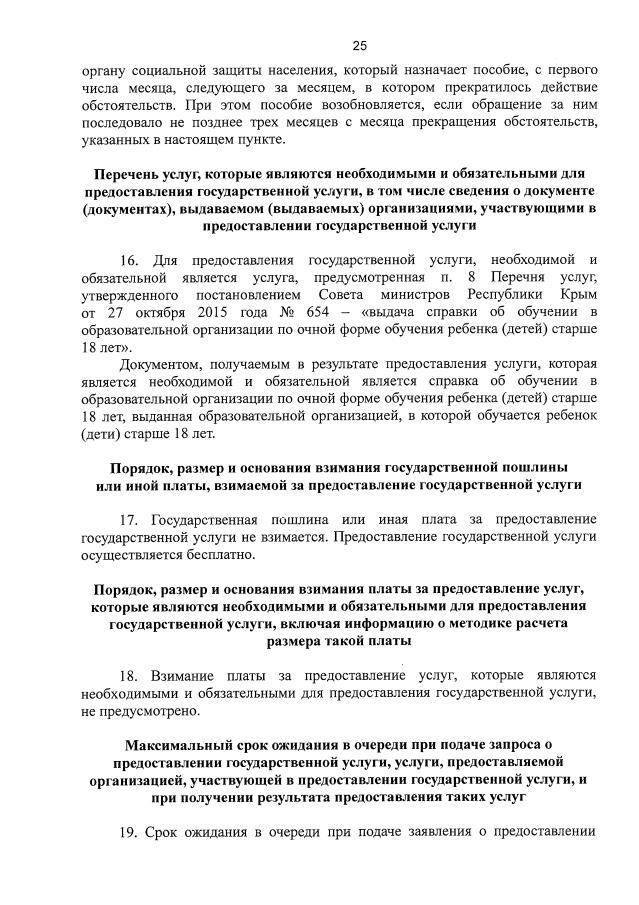 25

органу социальной защиты населения, который назначает пособие, с первого числа месяца, следующего за месяцем, в котором прекратилось действие обстоятельств. При этом пособие возобновляется, если обращение за ним последовало не позднее трех месяцев с месяца прекращения обстоятельств, указанных в настоящем пункте.

Перечень услуг, которые являются необходимыми и обязательными для предоставления государственной услуги, в том числе сведения о документе (документах), выдаваемом (выдаваемых) организациями, участвующими в предоставлении государственной услуги

16. Для предоставления государственной услуги, необходимой и обязательной является услуга, предусмотренная п. 8 Перечня услуг, утвержденного постановлением Совета министров Республики Крым от 27 октября 2015 года № 654 – «выдача справки об обучении в образовательной организации по очной форме обучения ребенка (детей) старше 18 лет».

Документом, получаемым в результате предоставления услуги, которая является необходимой и обязательной является справка об обучении в образовательной организации по очной форме обучения ребенка (детей) старше 18 лет, выданная образовательной организацией, в которой обучается ребенок (дети) старше 18 лет.

Порядок, размер и основания взимания государственной пошлины или иной платы, взимаемой за предоставление государственной услуги

17. Государственная пошлина или иная плата за предоставление государственной услуги не взимается. Предоставление государственной услуги осуществляется бесплатно.

Порядок, размер и основания взимания платы за предоставление услуг, которые являются необходимыми и обязательными для предоставления государственной услуги, включая информацию о методике расчета размера такой платы

18. Взимание платы за предоставление услуг, которые являются необходимыми и обязательными для предоставления государственной услуги, не предусмотрено.

Максимальный срок ожидания в очереди при подаче запроса о предоставлении государственной услуги, услуги, предоставляемой организацией, участвующей в предоставлении государственной услуги, и при получении результата предоставления таких услуг

19. Срок ожидания в очереди при подаче заявления о предоставлении